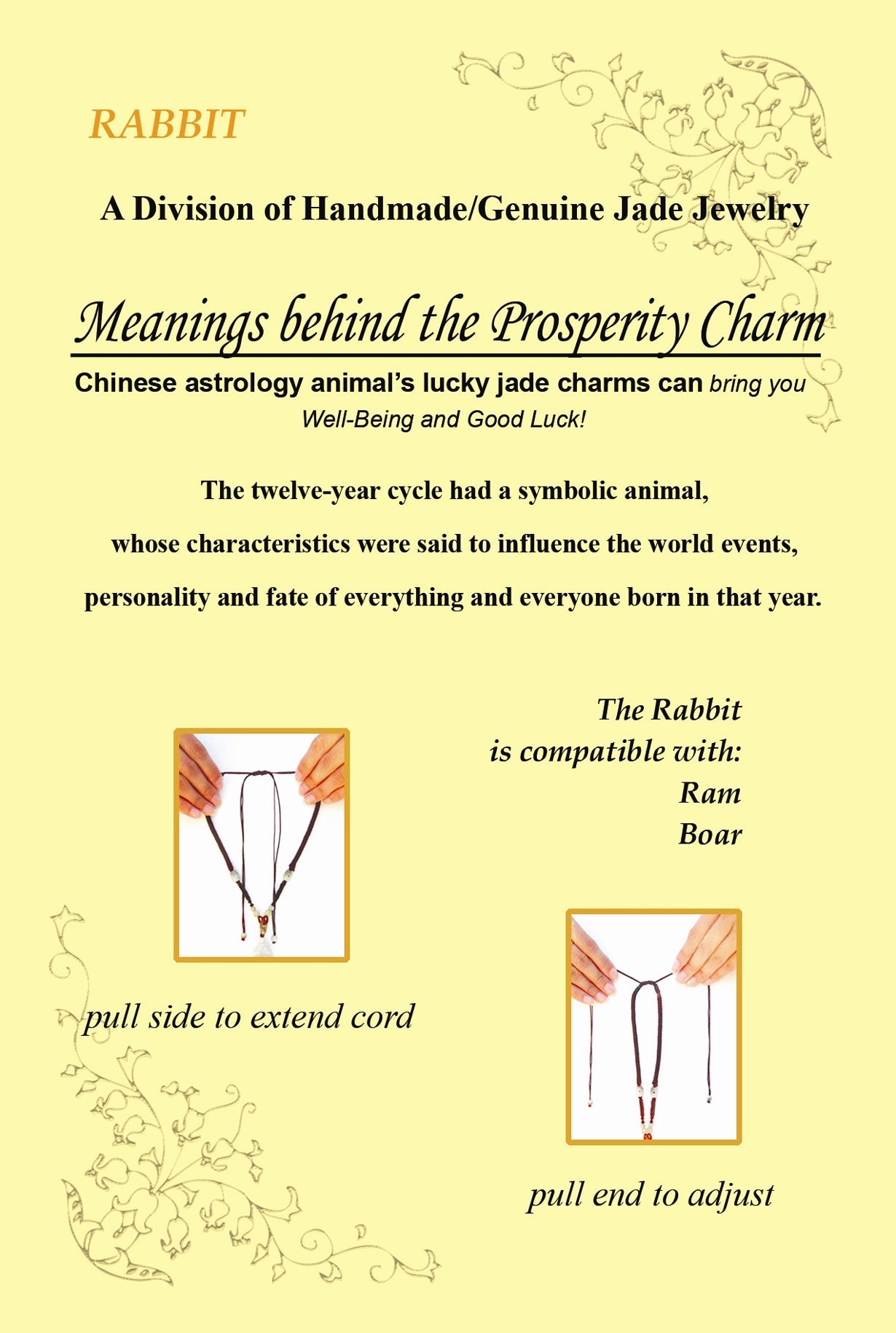 RABBIT

A Division of Handmade/Genuine Jade Jewelry

Meanings behind the Prosperity Charm

Chinese astrology animal's lucky jade charms can bring you Well-Being and Good Luck!

The twelve-year cycle had a symbolic animal, whose characteristics were said to influence the world events, personality and fate of everything and everyone born in that year.

The Rabbit is compatible with:
Ram
Boar

pull side to extend cord

pull end to adjust